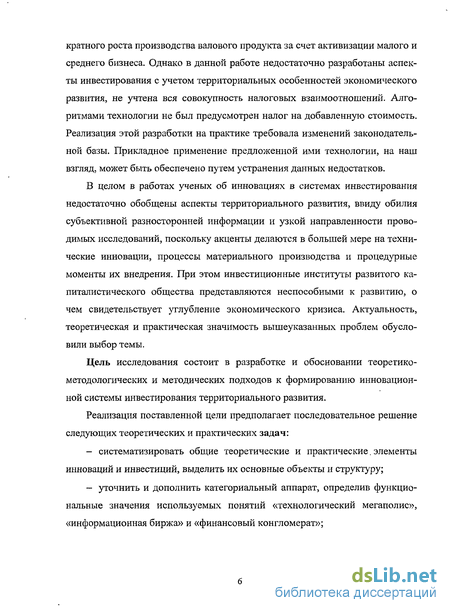 кратного роста производства валового продукта за счет активизации малого и среднего бизнеса. Однако в данной работе недостаточно разработаны аспекты инвестирования с учетом территориальных особенностей экономического развития, не учтена вся совокупность налоговых взаимоотношений. Алгоритмами технологии не был предусмотрен налог на добавленную стоимость. Реализация этой разработки на практике требовала изменений законодательной базы. Прикладное применение предложенной ими технологии, на наш взгляд, может быть обеспечено путем устранения данных недостатков.

В целом в работах ученых об инновациях в системах инвестирования недостаточно обобщены аспекты территориального развития, ввиду обилия субъективной разносторонней информации и узкой направленности проводимых исследований, поскольку акценты делаются в большей мере на технические инновации, процессы материального производства и процедурные моменты их внедрения. При этом инвестиционные институты развитого капиталистического общества представляются неспособными к развитию, о чем свидетельствует углубление экономического кризиса. Актуальность, теоретическая и практическая значимость вышеуказанных проблем обусловили выбор темы.

Цель исследования состоит в разработке и обосновании теоретико-методологических и методических подходов к формированию инновационной системы инвестирования территориального развития.

Реализация поставленной цели предполагает последовательное решение следующих теоретических и практических задач:

– систематизировать общие теоретические и практические элементы инноваций и инвестиций, выделить их основные объекты и структуру;

– уточнить и дополнить категориальный аппарат, определив функциональные значения используемых понятий «технологический мегаполис», «информационная биржа» и «финансовый конгломерат»;

6

dsLib.net
библиотека диссертаций